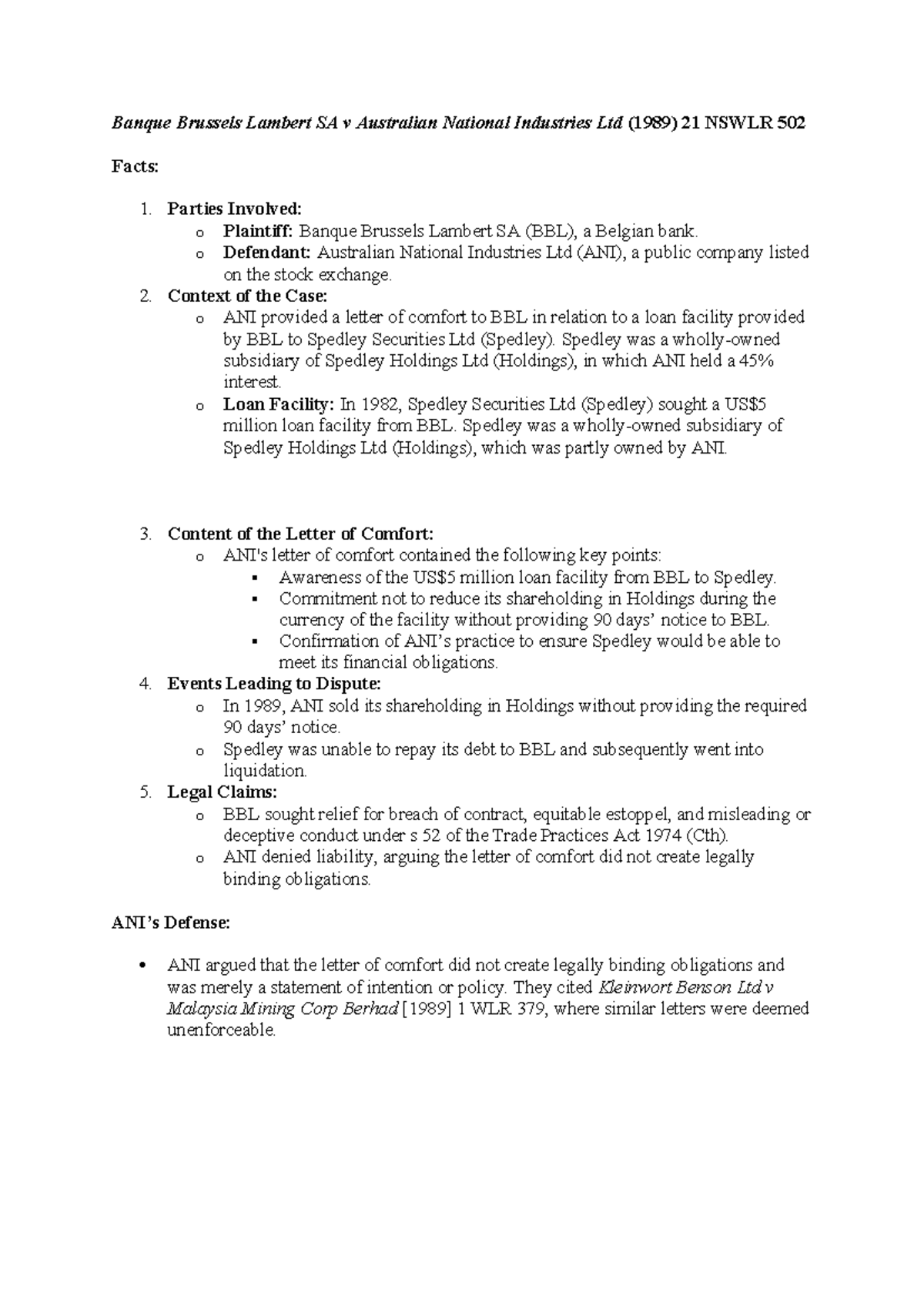 Banque Brussels Lambert SA v Australian National Industries Ltd (1989) 21 NSWLR 502

Facts:

1. Parties Involved:
   o Plaintiff: Banque Brussels Lambert SA (BBL), a Belgian bank.
   o Defendant: Australian National Industries Ltd (ANI), a public company listed on the stock exchange.
2. Context of the Case:
   o ANI provided a letter of comfort to BBL in relation to a loan facility provided by BBL to Spedley Securities Ltd (Spedley). Spedley was a wholly-owned subsidiary of Spedley Holdings Ltd (Holdings), in which ANI held a 45% interest.
   o Loan Facility: In 1982, Spedley Securities Ltd (Spedley) sought a US$5 million loan facility from BBL. Spedley was a wholly-owned subsidiary of Spedley Holdings Ltd (Holdings), which was partly owned by ANI.

3. Content of the Letter of Comfort:
   o ANI's letter of comfort contained the following key points:
      ▪ Awareness of the US$5 million loan facility from BBL to Spedley.
      ▪ Commitment not to reduce its shareholding in Holdings during the currency of the facility without providing 90 days' notice to BBL.
      ▪ Confirmation of ANI's practice to ensure Spedley would be able to meet its financial obligations.
4. Events Leading to Dispute:
   o In 1989, ANI sold its shareholding in Holdings without providing the required 90 days' notice.
   o Spedley was unable to repay its debt to BBL and subsequently went into liquidation.
5. Legal Claims:
   o BBL sought relief for breach of contract, equitable estoppel, and misleading or deceptive conduct under s 52 of the Trade Practices Act 1974 (Cth).
   o ANI denied liability, arguing the letter of comfort did not create legally binding obligations.

ANI's Defense:

• ANI argued that the letter of comfort did not create legally binding obligations and was merely a statement of intention or policy. They cited Kleinwort Benson Ltd v Malaysia Mining Corp Berhad [1989] 1 WLR 379, where similar letters were deemed unenforceable.